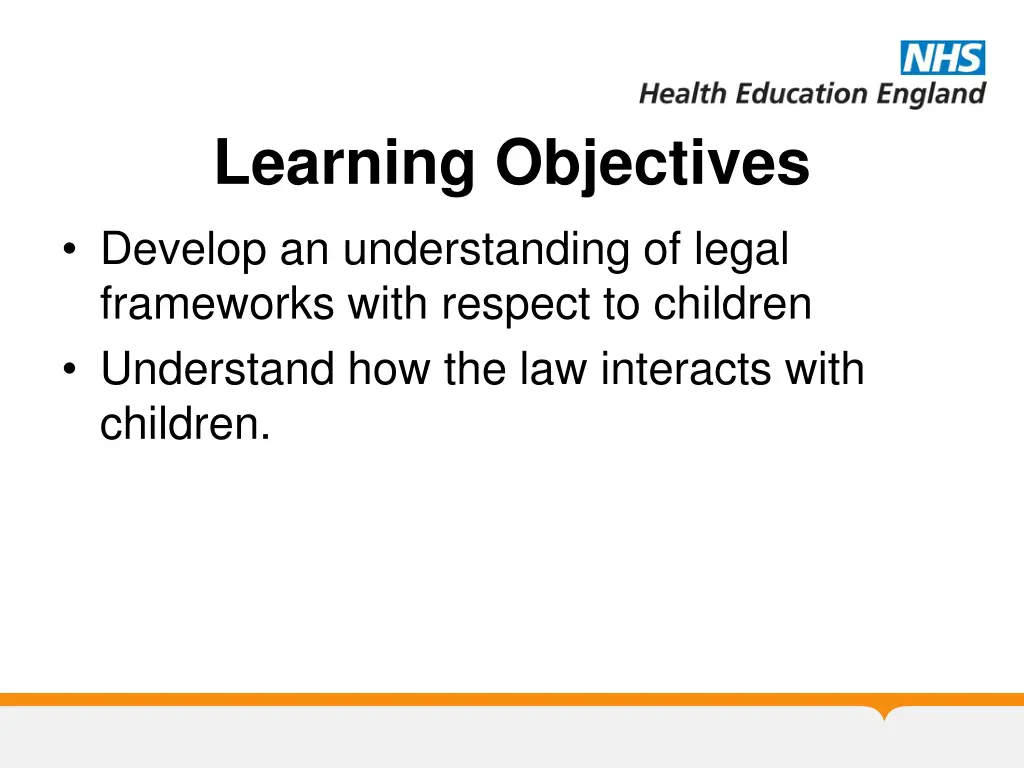 NHS
Health Education England

Learning Objectives

• Develop an understanding of legal frameworks with respect to children
• Understand how the law interacts with children.